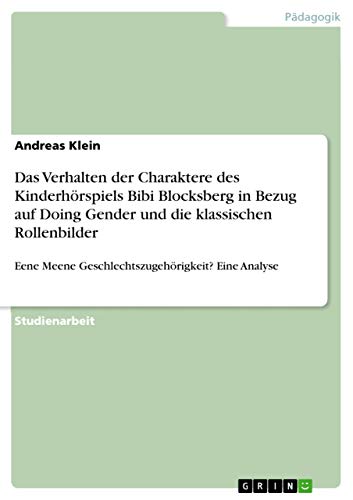 Pädagogik

Andreas Klein

Das Verhalten der Charaktere des Kinderhörspiels Bibi Blocksberg in Bezug auf Doing Gender und die klassischen Rollenbilder

Eene Meene Geschlechtszugehörigkeit? Eine Analyse

Studienarbeit

GRIN